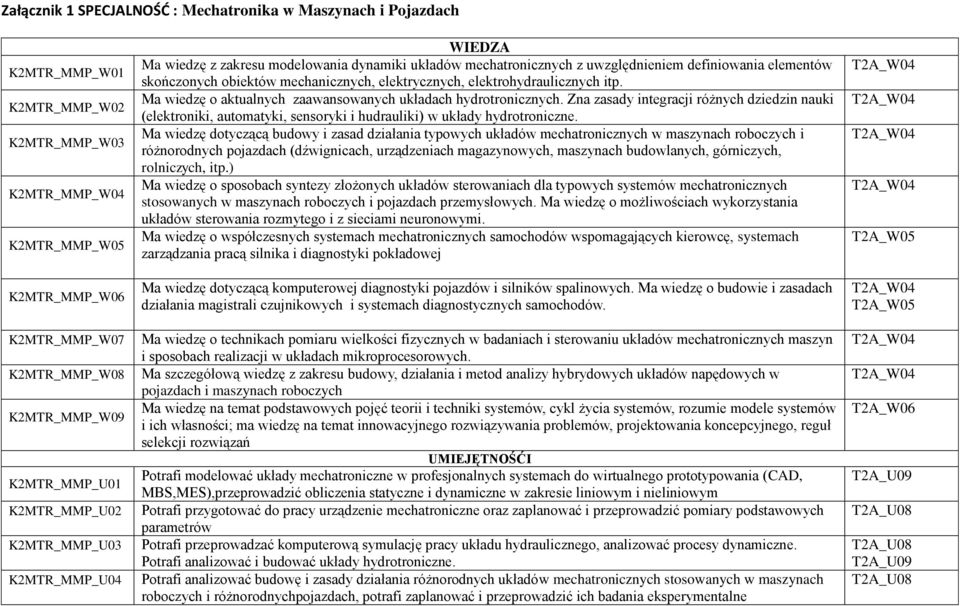 Załącznik 1 SPECJALNOŚĆ : Mechatronika w Maszynach i Pojazdach

| | WIEDZA | |
|---|---|---|
| K2MTR_MMP_W01 | Ma wiedzę z zakresu modelowania dynamiki układów mechatronicznych z uwzględnieniem definiowania elementów skończonych obiektów mechanicznych, elektrycznych, elektrohydraulicznych itp. | T2A_W04 |
| K2MTR_MMP_W02 | Ma wiedzę o aktualnych zaawansowanych układach hydrotronicznych. Zna zasady integracji różnych dziedzin nauki (elektroniki, automatyki, sensoryki i hudrauliki) w układy hydrotroniczne. | T2A_W04 |
| K2MTR_MMP_W03 | Ma wiedzę dotyczącą budowy i zasad działania typowych układów mechatronicznych w maszynach roboczych i różnorodnych pojazdach (dźwignicach, urządzeniach magazynowych, maszynach budowlanych, górniczych, rolniczych, itp.) | T2A_W04 |
| K2MTR_MMP_W04 | Ma wiedzę o sposobach syntezy złożonych układów sterowaniach dla typowych systemów mechatronicznych stosowanych w maszynach roboczych i pojazdach przemysłowych. Ma wiedzę o możliwościach wykorzystania układów sterowania rozmytego i z sieciami neuronowymi. | T2A_W04 |
| K2MTR_MMP_W05 | Ma wiedzę o współczesnych systemach mechatronicznych samochodów wspomagających kierowcę, systemach zarządzania pracą silnika i diagnostyki pokładowej | T2A_W05 |
| K2MTR_MMP_W06 | Ma wiedzę dotyczącą komputerowej diagnostyki pojazdów i silników spalinowych. Ma wiedzę o budowie i zasadach działania magistrali czujnikowych i systemach diagnostycznych samochodów. | T2A_W04 T2A_W05 |
| K2MTR_MMP_W07 | Ma wiedzę o technikach pomiaru wielkości fizycznych w badaniach i sterowaniu układów mechatronicznych maszyn i sposobach realizacji w układach mikroprocesorowych. | T2A_W04 |
| K2MTR_MMP_W08 | Ma szczegółową wiedzę z zakresu budowy, działania i metod analizy hybrydowych układów napędowych w pojazdach i maszynach roboczych | T2A_W04 |
| K2MTR_MMP_W09 | Ma wiedzę na temat podstawowych pojęć teorii i techniki systemów, cykl życia systemów, rozumie modele systemów i ich własności; ma wiedzę na temat innowacyjnego rozwiązywania problemów, projektowania koncepcyjnego, reguł selekcji rozwiązań | T2A_W06 |
| | UMIEJĘTNOŚCI | |
| K2MTR_MMP_U01 | Potrafi modelować układy mechatroniczne w profesjonalnych systemach do wirtualnego prototypowania (CAD, MBS,MES),przeprowadzić obliczenia statyczne i dynamiczne w zakresie liniowym i nieliniowym | T2A_U09 |
| K2MTR_MMP_U02 | Potrafi przygotować do pracy urządzenie mechatroniczne oraz zaplanować i przeprowadzić pomiary podstawowych parametrów | T2A_U08 |
| K2MTR_MMP_U03 | Potrafi przeprowadzać komputerową symulację pracy układu hydraulicznego, analizować procesy dynamiczne. Potrafi analizować i budować układy hydrotroniczne. | T2A_U08 T2A_U09 |
| K2MTR_MMP_U04 | Potrafi analizować budowę i zasady działania różnorodnych układów mechatronicznych stosowanych w maszynach roboczych i różnorodnychpojazdach, potrafi zaplanować i przeprowadzić ich badania eksperymentalne | T2A_U08 |